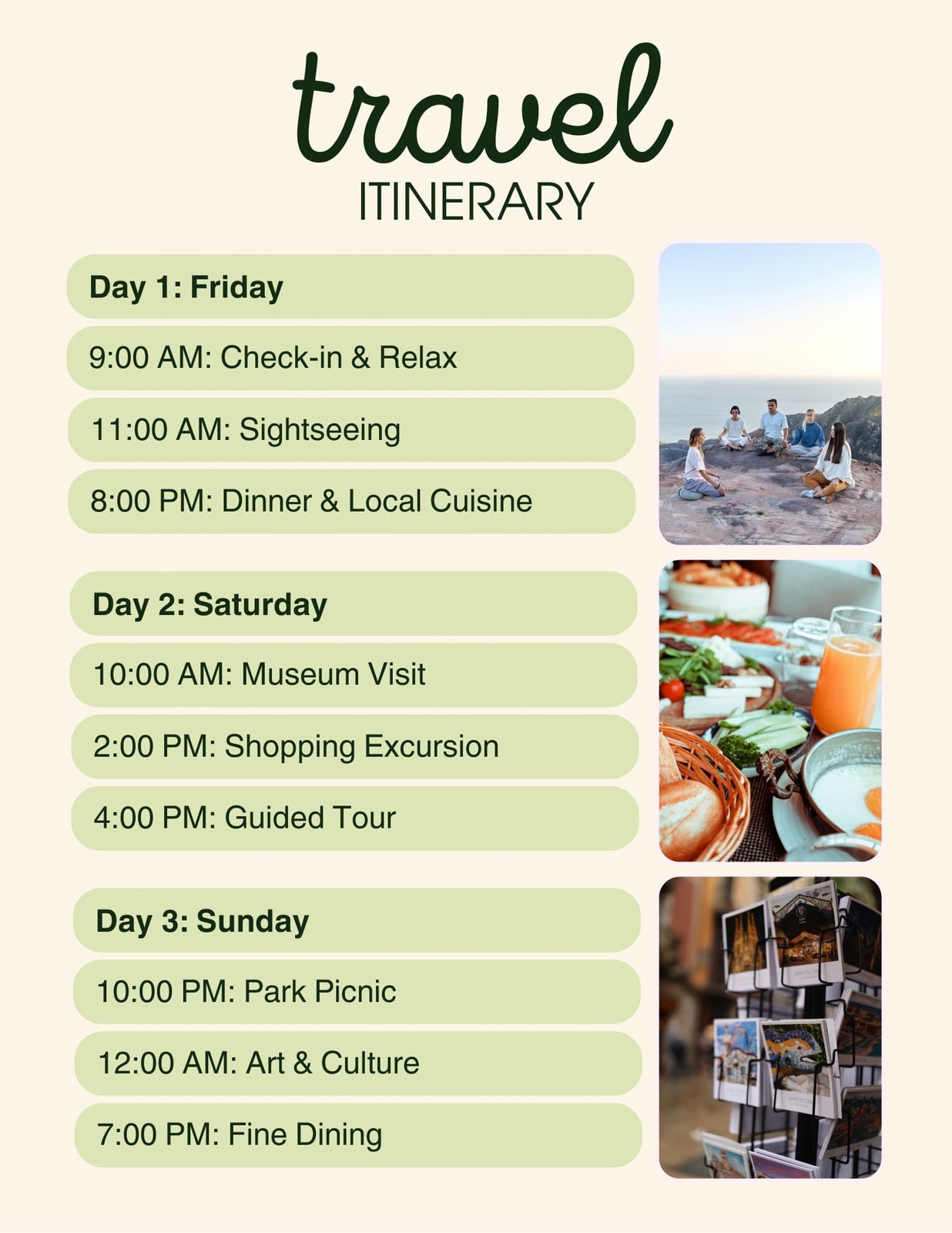 travel
ITINERARY

Day 1: Friday

9:00 AM: Check-in & Relax

11:00 AM: Sightseeing

8:00 PM: Dinner & Local Cuisine

Day 2: Saturday

10:00 AM: Museum Visit

2:00 PM: Shopping Excursion

4:00 PM: Guided Tour

Day 3: Sunday

10:00 PM: Park Picnic

12:00 AM: Art & Culture

7:00 PM: Fine Dining